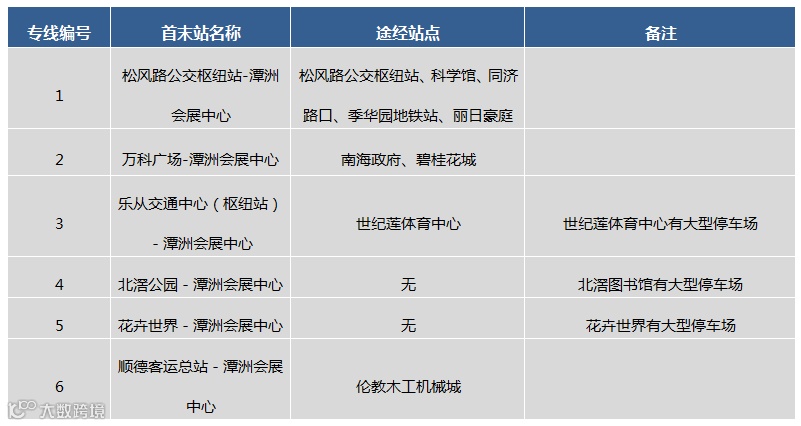 | 专线编号 | 首末站名称 | 途经站点 | 备注 |
|---|---|---|---|
| 1 | 松风路公交枢纽站-潭洲会展中心 | 松风路公交枢纽站、科学馆、同济路口、季华园地铁站、丽日豪庭 | |
| 2 | 万科广场-潭洲会展中心 | 南海政府、碧桂花城 | |
| 3 | 乐从交通中心（枢纽站）- 潭洲会展中心 | 世纪莲体育中心 | 世纪莲体育中心有大型停车场 |
| 4 | 北滘公园 - 潭洲会展中心 | 无 | 北滘图书馆有大型停车场 |
| 5 | 花卉世界 - 潭洲会展中心 | 无 | 花卉世界有大型停车场 |
| 6 | 顺德客运总站 - 潭洲会展中心 | 伦教木工机械城 | |

大数跨境